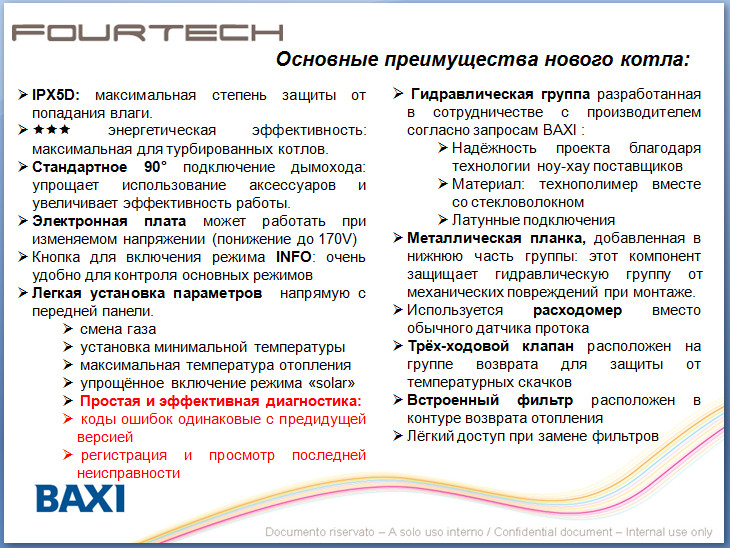 FOURTECH

Основные преимущества нового котла:

➢ IPX5D: максимальная степень защиты от попадания влаги.
➢ ★★★ энергетическая эффективность: максимальная для турбированных котлов.
➢ Стандартное 90° подключение дымохода: упрощает использование аксессуаров и увеличивает эффективность работы.
➢ Электронная плата может работать при изменяемом напряжении (понижение до 170V)
➢ Кнопка для включения режима INFO: очень удобно для контроля основных режимов
➢ Легкая установка параметров напрямую с передней панели.
➢ смена газа
➢ установка минимальной температуры
➢ максимальная температура отопления
➢ упрощённое включение режима «solar»
➢ Простая и эффективная диагностика:
➢ коды ошибок одинаковые с предидущей версией
➢ регистрация и просмотр последней неисправности

➢ Гидравлическая группа разработанная в сотрудничестве с производителем согласно запросам BAXI :
➢ Надёжность проекта благодаря технологии ноу-хау поставщиков
➢ Материал: технополимер вместе со стекловолокном
➢ Латунные подключения
➢ Металлическая планка, добавленная в нижнюю часть группы: этот компонент защищает гидравлическую группу от механических повреждений при монтаже.
➢ Используется расходомер вместо обычного датчика протока
➢ Трёх-ходовой клапан расположен на группе возврата для защиты от температурных скачков
➢ Встроенный фильтр расположен в контуре возврата отопления
➢ Лёгкий доступ при замене фильтров

BAXI

Documento riservato – A solo uso interno / Confidential document – Internal use only